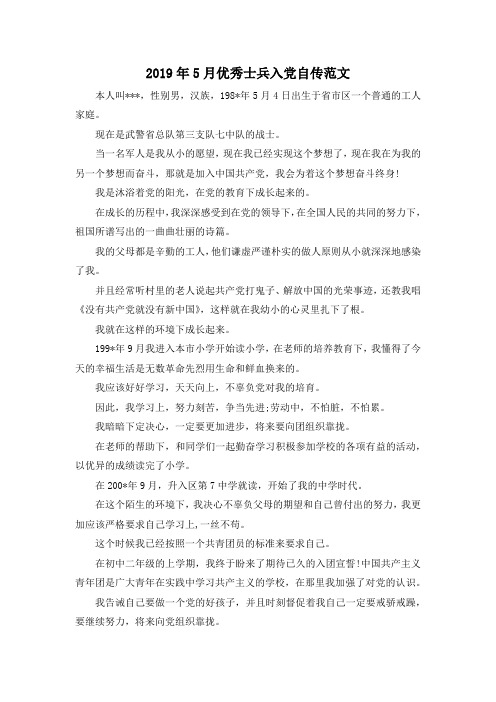 2019年5月优秀士兵入党自传范文

本人叫***，性别男，汉族，198*年5月4日出生于省市区一个普通的工人家庭。

现在是武警省总队第三支队七中队的战士。

当一名军人是我从小的愿望，现在我已经实现这个梦想了，现在我在为我的另一个梦想而奋斗，那就是加入中国共产党，我会为着这个梦想奋斗终身!

我是沐浴着党的阳光，在党的教育下成长起来的。

在成长的历程中，我深深感受到在党的领导下，在全国人民的共同的努力下，祖国所谱写出的一曲曲壮丽的诗篇。

我的父母都是辛勤的工人，他们谦虚严谨朴实的做人原则从小就深深地感染了我。

并且经常听村里的老人说起共产党打鬼子、解放中国的光荣事迹，还教我唱《没有共产党就没有新中国》，这样就在我幼小的心灵里扎下了根。

我就在这样的环境下成长起来。

199*年9月我进入本市小学开始读小学，在老师的培养教育下，我懂得了今天的幸福生活是无数革命先烈用生命和鲜血换来的。

我应该好好学习，天天向上，不辜负党对我的培育。

因此，我学习上，努力刻苦，争当先进;劳动中，不怕脏，不怕累。

我暗暗下定决心，一定要更加进步，将来要向团组织靠拢。

在老师的帮助下，和同学们一起勤奋学习积极参加学校的各项有益的活动，以优异的成绩读完了小学。

在200*年9月，升入区第7中学就读，开始了我的中学时代。

在这个陌生的环境下，我决心不辜负父母的期望和自己曾付出的努力，我更加应该严格要求自己学习上,一丝不苟。

这个时候我已经按照一个共青团员的标准来要求自己。

在初中二年级的上学期，我终于盼来了期待已久的入团宣誓!中国共产主义青年团是广大青年在实践中学习共产主义的学校，在那里我加强了对党的认识。

我告诫自己要做一个党的好孩子，并且时刻督促着我自己一定要戒骄戒躁，要继续努力，将来向党组织靠拢。